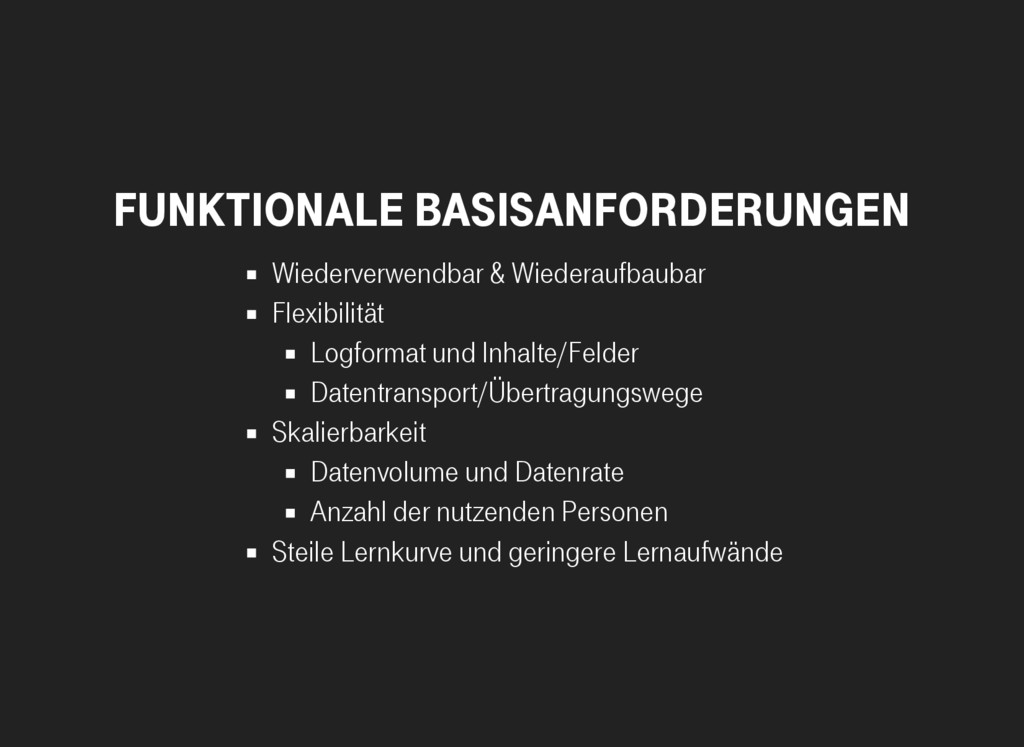 FUNKTIONALE BASISANFORDERUNGEN

- Wiederverwendbar & Wiederaufbaubar
- Flexibilität
  - Logformat und Inhalte/Felder
  - Datentransport/Übertragungswege
- Skalierbarkeit
  - Datenvolume und Datenrate
  - Anzahl der nutzenden Personen
- Steile Lernkurve und geringere Lernaufwände